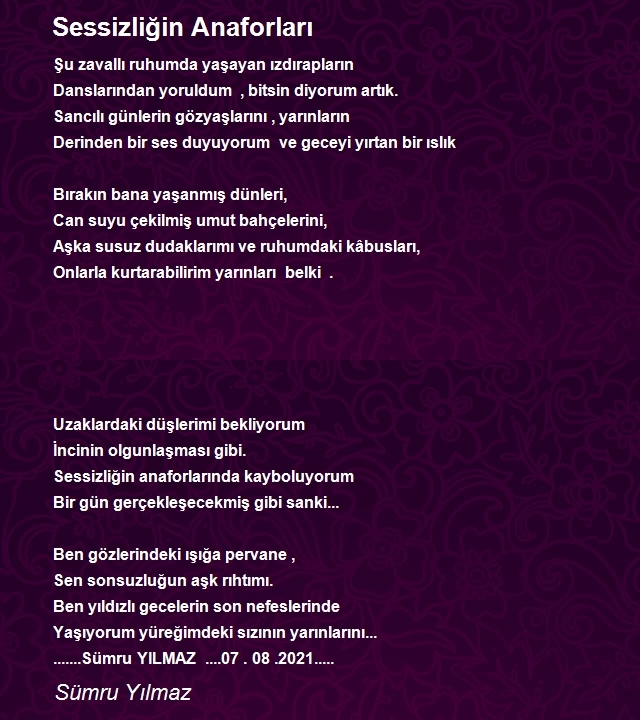 Sessizliğin Anaforları

Şu zavallı ruhumda yaşayan ızdırapların
Danslarından yoruldum , bitsin diyorum artık.
Sancılı günlerin gözyaşlarını , yarınların
Derinden bir ses duyuyorum ve geceyi yırtan bir ıslık

Bırakın bana yaşanmış dünleri,
Can suyu çekilmiş umut bahçelerini,
Aşka susuz dudaklarımı ve ruhumdaki kâbusları,
Onlarla kurtarabilirim yarınları belki .

Uzaklardaki düşlerimi bekliyorum
İncinin olgunlaşması gibi.
Sessizliğin anaforlarında kayboluyorum
Bir gün gerçekleşecekmiş gibi sanki...

Ben gözlerindeki ışığa pervane ,
Sen sonsuzluğun aşk rıhtımı.
Ben yıldızlı gecelerin son nefeslerinde
Yaşıyorum yüreğimdeki sızının yarınlarını...
.......Sümru YILMAZ ....07 . 08 .2021.....

Sümru Yılmaz